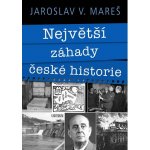 JAROSLAV V. MAREŠ

Největší záhady české historie